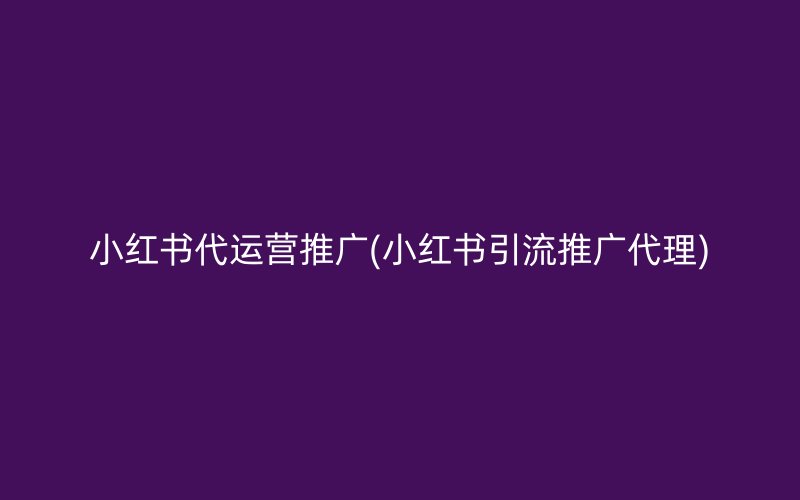 小红书代运营推广(小红书引流推广代理)